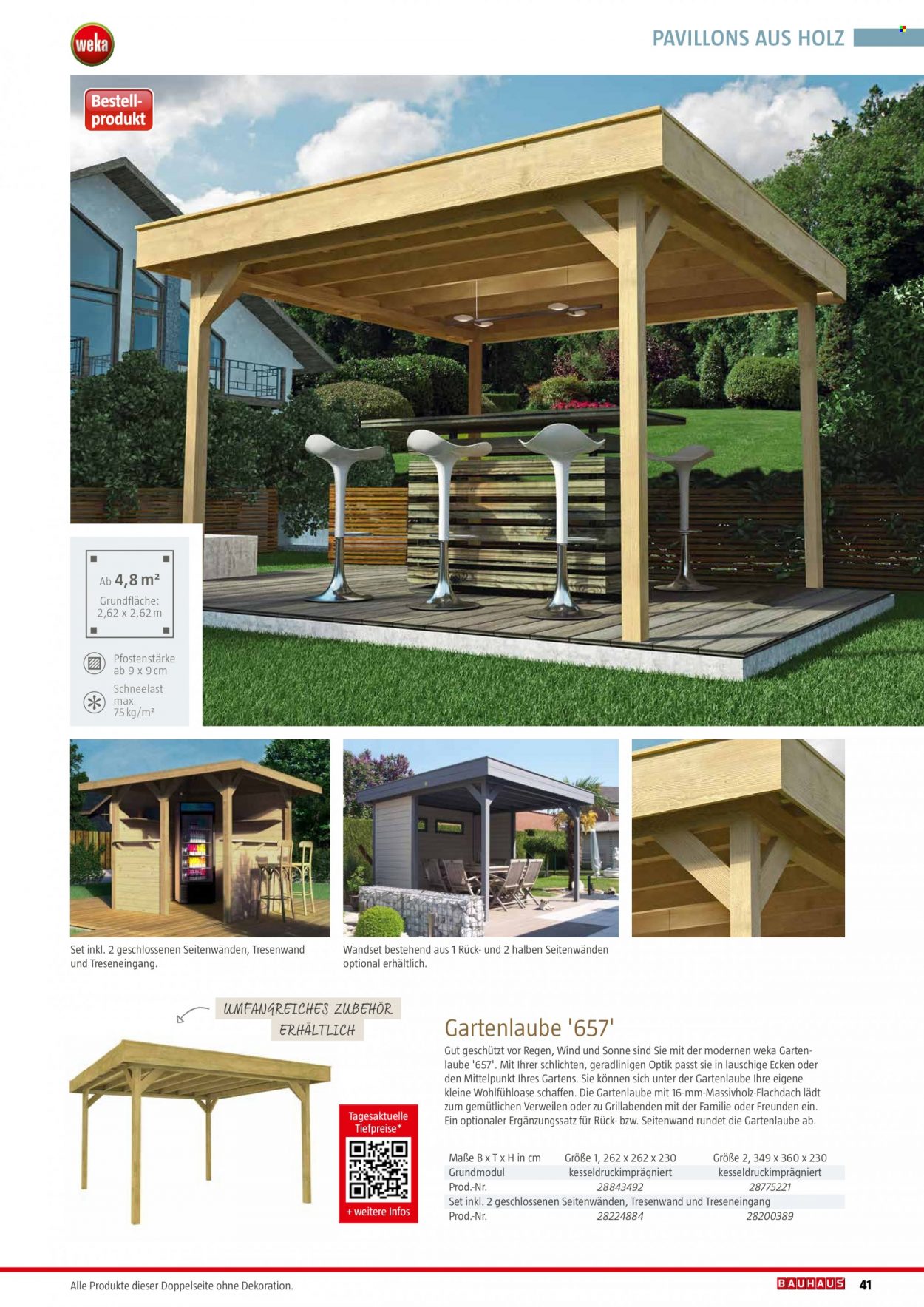 weka

PAVILLONS AUS HOLZ

Bestell-produkt

Ab 4,8 m²
Grundfläche:
2,62 x 2,62 m

Pfostenstärke
ab 9 x 9 cm

Schneelast
max.
75 kg/m²

Set inkl. 2 geschlossenen Seitenwänden, Tresenwand und Treseneingang.

Wandset bestehend aus 1 Rück- und 2 halben Seitenwänden optional erhältlich.

UMFANGREICHES ZUBEHÖR ERHÄLTLICH

Tagesaktuelle Tiefpreise*

+ weitere Infos

Gartenlaube '657'

Gut geschützt vor Regen, Wind und Sonne sind Sie mit der modernen weka Gartenlaube '657'. Mit Ihrer schlichten, geradlinigen Optik passt sie in lauschige Ecken oder den Mittelpunkt Ihres Gartens. Sie können sich unter der Gartenlaube Ihre eigene kleine Wohlfühloase schaffen. Die Gartenlaube mit 16-mm-Massivholz-Flachdach lädt zum gemütlichen Verweilen oder zu Grillabenden mit der Familie oder Freunden ein. Ein optionaler Ergänzungssatz für Rück- bzw. Seitenwand rundet die Gartenlaube ab.

| Maße B x T x H in cm | Größe 1, 262 x 262 x 230 | Größe 2, 349 x 360 x 230 |
|---|---|---|
| Grundmodul | kesseldruckimprägniert | kesseldruckimprägniert |
| Prod.-Nr. | 28843492 | 28775221 |
| Set inkl. 2 geschlossenen Seitenwänden, Tresenwand und Treseneingang | | |
| Prod.-Nr. | 28224884 | 28200389 |

Alle Produkte dieser Doppelseite ohne Dekoration.

BAUHAUS 41